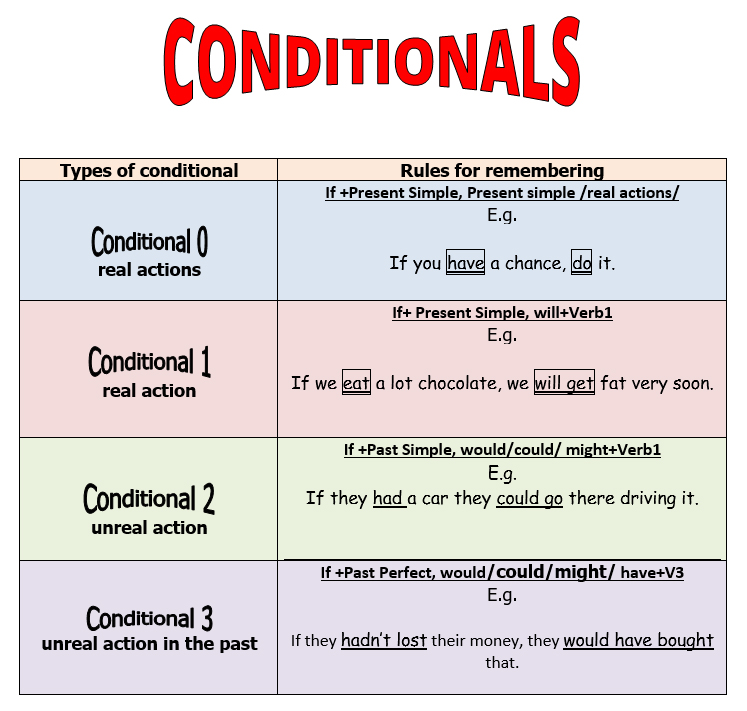 CONDITIONALS

| Types of conditional | Rules for remembering |
|---|---|
| Conditional 0 real actions | If +Present Simple, Present simple /real actions/ E.g. If you have a chance, do it. |
| Conditional 1 real action | If+ Present Simple, will+Verb1 E.g. If we eat a lot chocolate, we will get fat very soon. |
| Conditional 2 unreal action | If +Past Simple, would/could/ might+Verb1 E.g. If they had a car they could go there driving it. |
| Conditional 3 unreal action in the past | If +Past Perfect, would/could/might/ have+V3 E.g. If they hadn't lost their money, they would have bought that. |